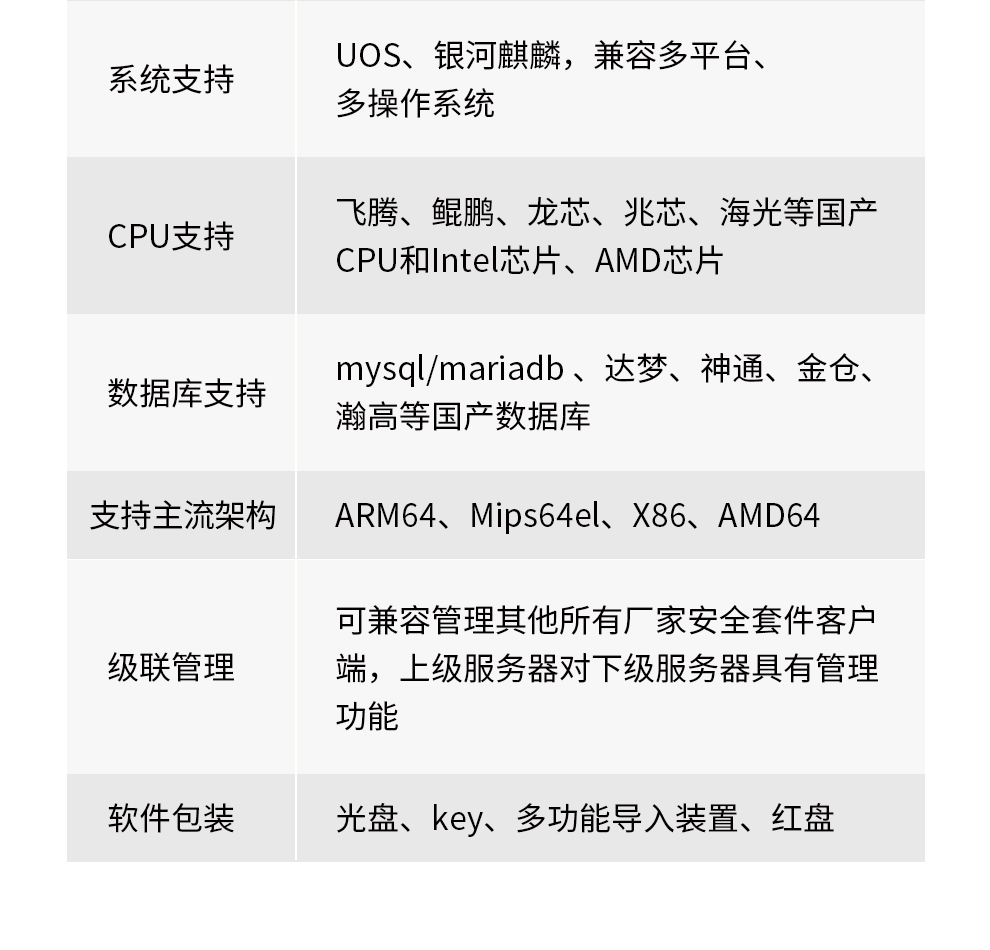 | 系统支持 | UOS、银河麒麟，兼容多平台、多操作系统 |
|---|---|
| CPU支持 | 飞腾、鲲鹏、龙芯、兆芯、海光等国产CPU和Intel芯片、AMD芯片 |
| 数据库支持 | mysql/mariadb 、达梦、神通、金仓、瀚高等国产数据库 |
| 支持主流架构 | ARM64、Mips64el、X86、AMD64 |
| 级联管理 | 可兼容管理其他所有厂家安全套件客户端，上级服务器对下级服务器具有管理功能 |
| 软件包装 | 光盘、key、多功能导入装置、红盘 |